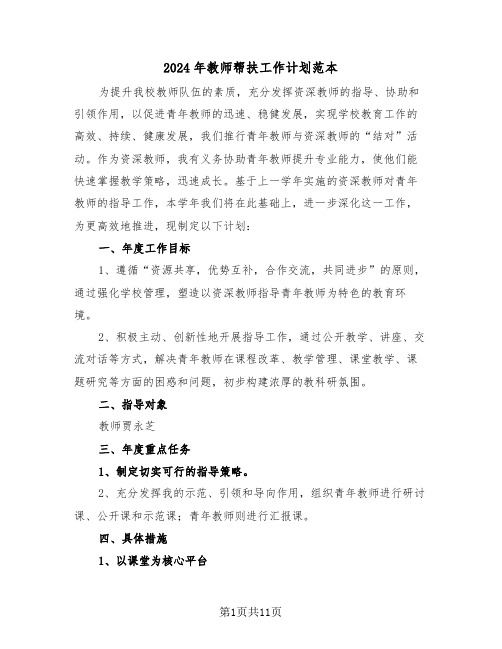 2024年教师帮扶工作计划范本

为提升我校教师队伍的素质，充分发挥资深教师的指导、协助和引领作用，以促进青年教师的迅速、稳健发展，实现学校教育工作的高效、持续、健康发展，我们推行青年教师与资深教师的“结对”活动。作为资深教师，我有义务协助青年教师提升专业能力，使他们能快速掌握教学策略，迅速成长。基于上一学年实施的资深教师对青年教师的指导工作，本学年我们将在此基础上，进一步深化这一工作，为更高效地推进，现制定以下计划：

一、年度工作目标

1、遵循“资源共享，优势互补，合作交流，共同进步”的原则，通过强化学校管理，塑造以资深教师指导青年教师为特色的教育环境。

2、积极主动、创新性地开展指导工作，通过公开教学、讲座、交流对话等方式，解决青年教师在课程改革、教学管理、课堂教学、课题研究等方面的困惑和问题，初步构建浓厚的教科研氛围。

二、指导对象

教师贾永芝

三、年度重点任务

1、制定切实可行的指导策略。

2、充分发挥我的示范、引领和导向作用，组织青年教师进行研讨课、公开课和示范课；青年教师则进行汇报课。

四、具体措施

1、以课堂为核心平台

第1页共11页